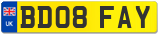 UK
BD08 FAY